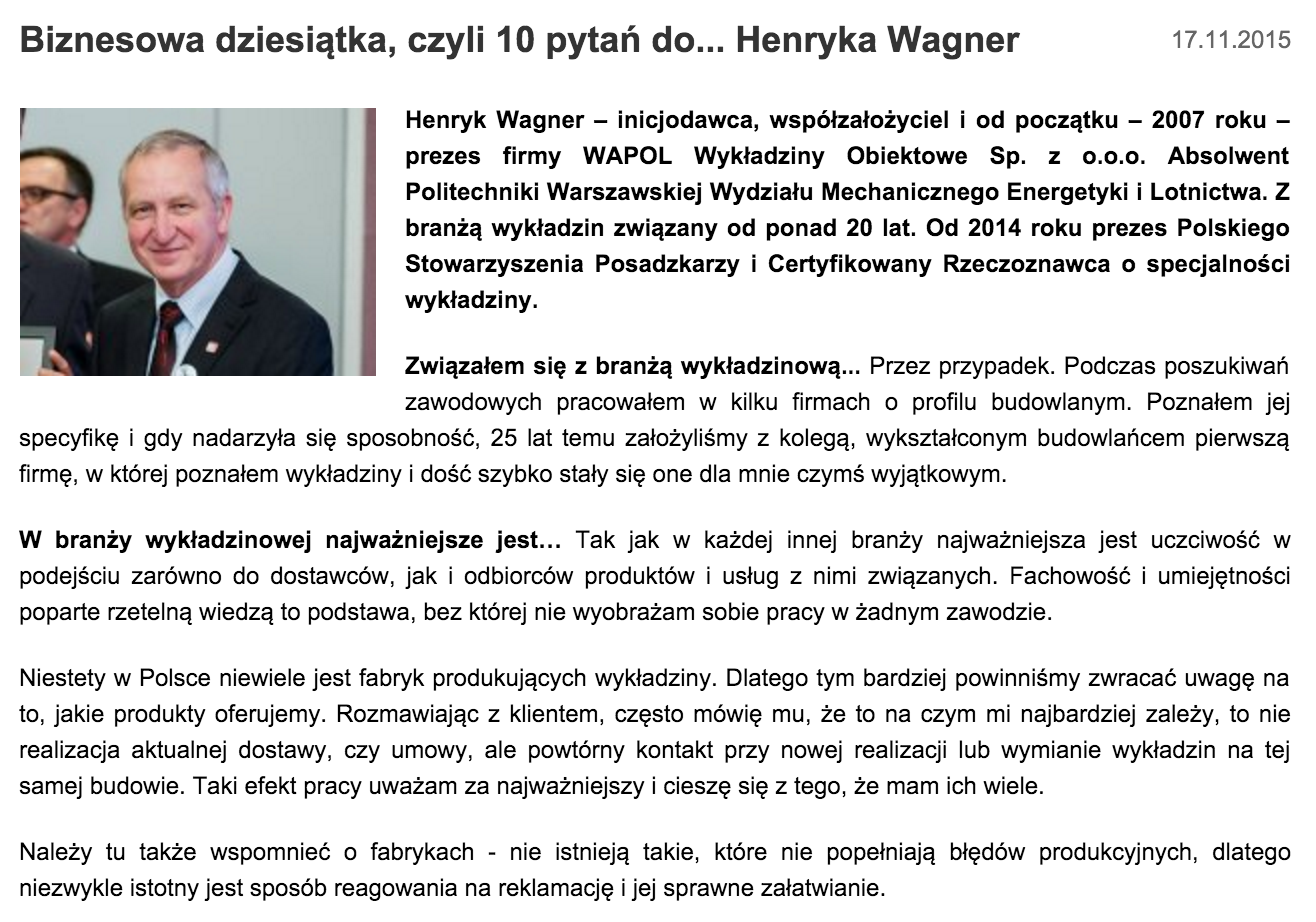 Biznesowa dziesiątka, czyli 10 pytań do... Henryka Wagner

17.11.2015

Henryk Wagner – inicjodawca, współzałożyciel i od początku – 2007 roku – prezes firmy WAPOL Wykładziny Obiektowe Sp. z o.o.o. Absolwent Politechniki Warszawskiej Wydziału Mechanicznego Energetyki i Lotnictwa. Z branżą wykładzin związany od ponad 20 lat. Od 2014 roku prezes Polskiego Stowarzyszenia Posadzkarzy i Certyfikowany Rzeczoznawca o specjalności wykładziny.

Związałem się z branżą wykładzinową... Przez przypadek. Podczas poszukiwań zawodowych pracowałem w kilku firmach o profilu budowlanym. Poznałem jej specyfikę i gdy nadarzyła się sposobność, 25 lat temu założyliśmy z kolegą, wykształconym budowlańcem pierwszą firmę, w której poznałem wykładziny i dość szybko stały się one dla mnie czymś wyjątkowym.

W branży wykładzinowej najważniejsze jest… Tak jak w każdej innej branży najważniejsza jest uczciwość w podejściu zarówno do dostawców, jak i odbiorców produktów i usług z nimi związanych. Fachowość i umiejętności poparte rzetelną wiedzą to podstawa, bez której nie wyobrażam sobie pracy w żadnym zawodzie.

Niestety w Polsce niewiele jest fabryk produkujących wykładziny. Dlatego tym bardziej powinniśmy zwracać uwagę na to, jakie produkty oferujemy. Rozmawiając z klientem, często mówię mu, że to na czym mi najbardziej zależy, to nie realizacja aktualnej dostawy, czy umowy, ale powtórny kontakt przy nowej realizacji lub wymianie wykładzin na tej samej budowie. Taki efekt pracy uważam za najważniejszy i cieszę się z tego, że mam ich wiele.

Należy tu także wspomnieć o fabrykach - nie istnieją takie, które nie popełniają błędów produkcyjnych, dlatego niezwykle istotny jest sposób reagowania na reklamację i jej sprawne załatwianie.